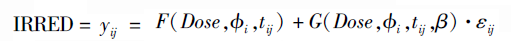 $\text{IRRED} = y_{ij} = F(Dose, \phi_i, t_{ij}) + G(Dose, \phi_i, t_{ij}, \beta) \cdot \varepsilon_{ij}$